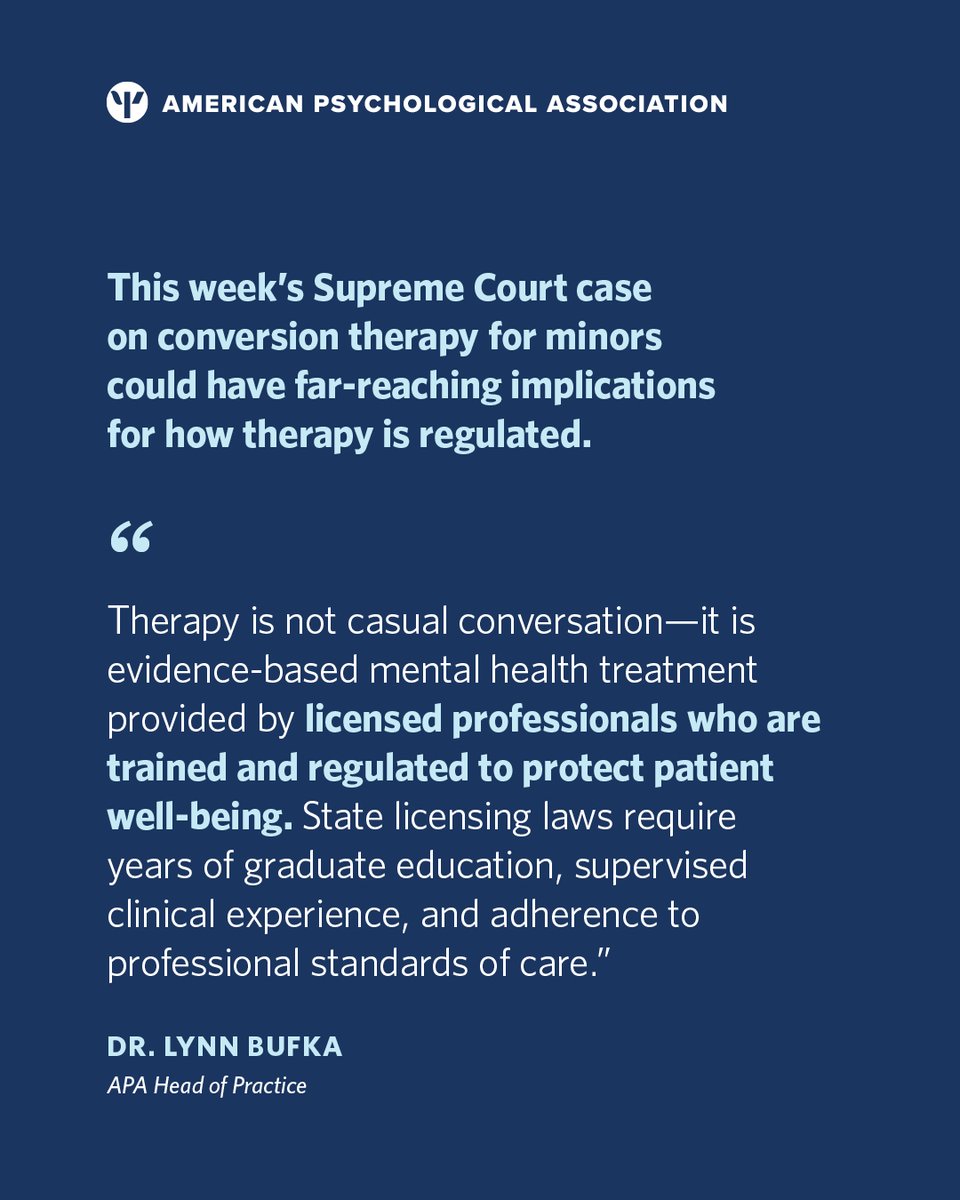 AMERICAN PSYCHOLOGICAL ASSOCIATION

This week's Supreme Court case on conversion therapy for minors could have far-reaching implications for how therapy is regulated.

“

Therapy is not casual conversation—it is evidence-based mental health treatment provided by licensed professionals who are trained and regulated to protect patient well-being. State licensing laws require years of graduate education, supervised clinical experience, and adherence to professional standards of care.”

DR. LYNN BUFKA
APA Head of Practice